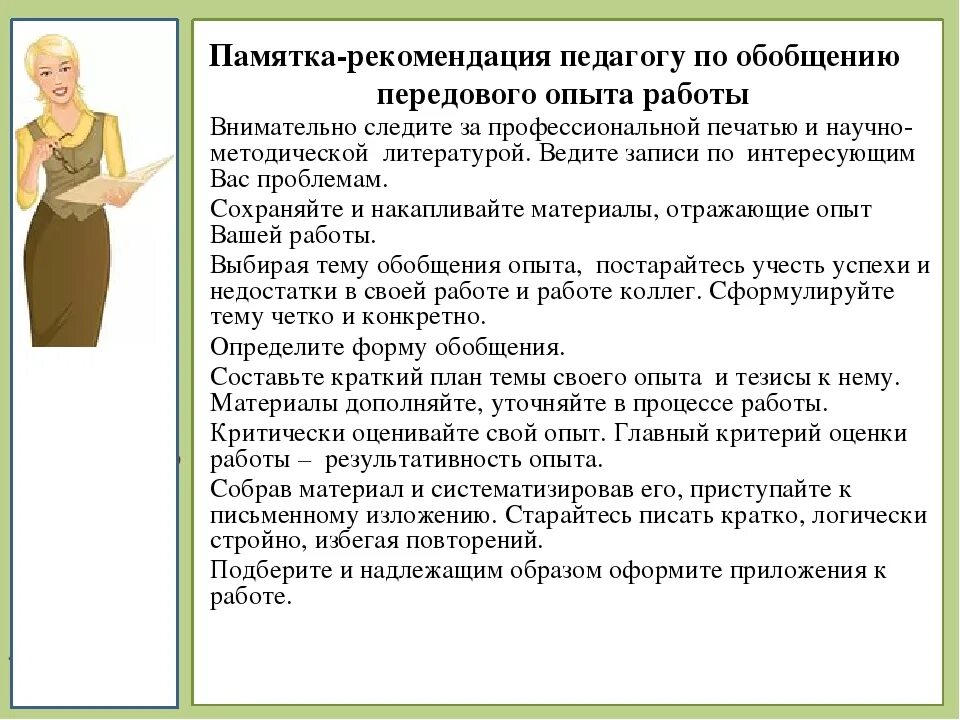 Памятка-рекомендация педагогу по обобщению передового опыта работы

Внимательно следите за профессиональной печатью и научно-методической литературой. Ведите записи по интересующим Вас проблемам.

Сохраняйте и накапливайте материалы, отражающие опыт Вашей работы.

Выбирая тему обобщения опыта, постарайтесь учесть успехи и недостатки в своей работе и работе коллег. Сформулируйте тему четко и конкретно.

Определите форму обобщения.

Составьте краткий план темы своего опыта и тезисы к нему. Материалы дополняйте, уточняйте в процессе работы.

Критически оценивайте свой опыт. Главный критерий оценки работы – результативность опыта.

Собрав материал и систематизировав его, приступайте к письменному изложению. Старайтесь писать кратко, логически стройно, избегая повторений.

Подберите и надлежащим образом оформите приложения к работе.